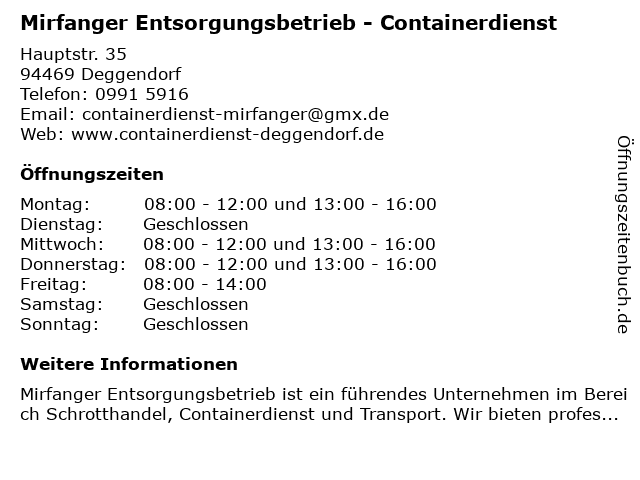 Mirfanger Entsorgungsbetrieb - Containerdienst

Hauptstr. 35
94469 Deggendorf
Telefon: 0991 5916
Email: containerdienst-mirfanger@gmx.de
Web: www.containerdienst-deggendorf.de

Öffnungszeiten

Montag: 08:00 - 12:00 und 13:00 - 16:00
Dienstag: Geschlossen
Mittwoch: 08:00 - 12:00 und 13:00 - 16:00
Donnerstag: 08:00 - 12:00 und 13:00 - 16:00
Freitag: 08:00 - 14:00
Samstag: Geschlossen
Sonntag: Geschlossen

Weitere Informationen

Mirfanger Entsorgungsbetrieb ist ein führendes Unternehmen im Bereich Schrotthandel, Containerdienst und Transport. Wir bieten profes...

Öffnungszeitenbuch.de